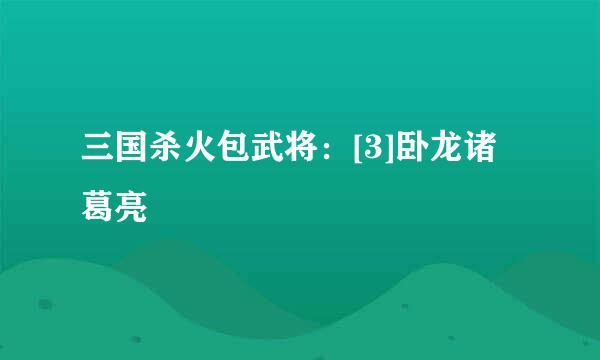 三国杀火包武将：[3]卧龙诸葛亮